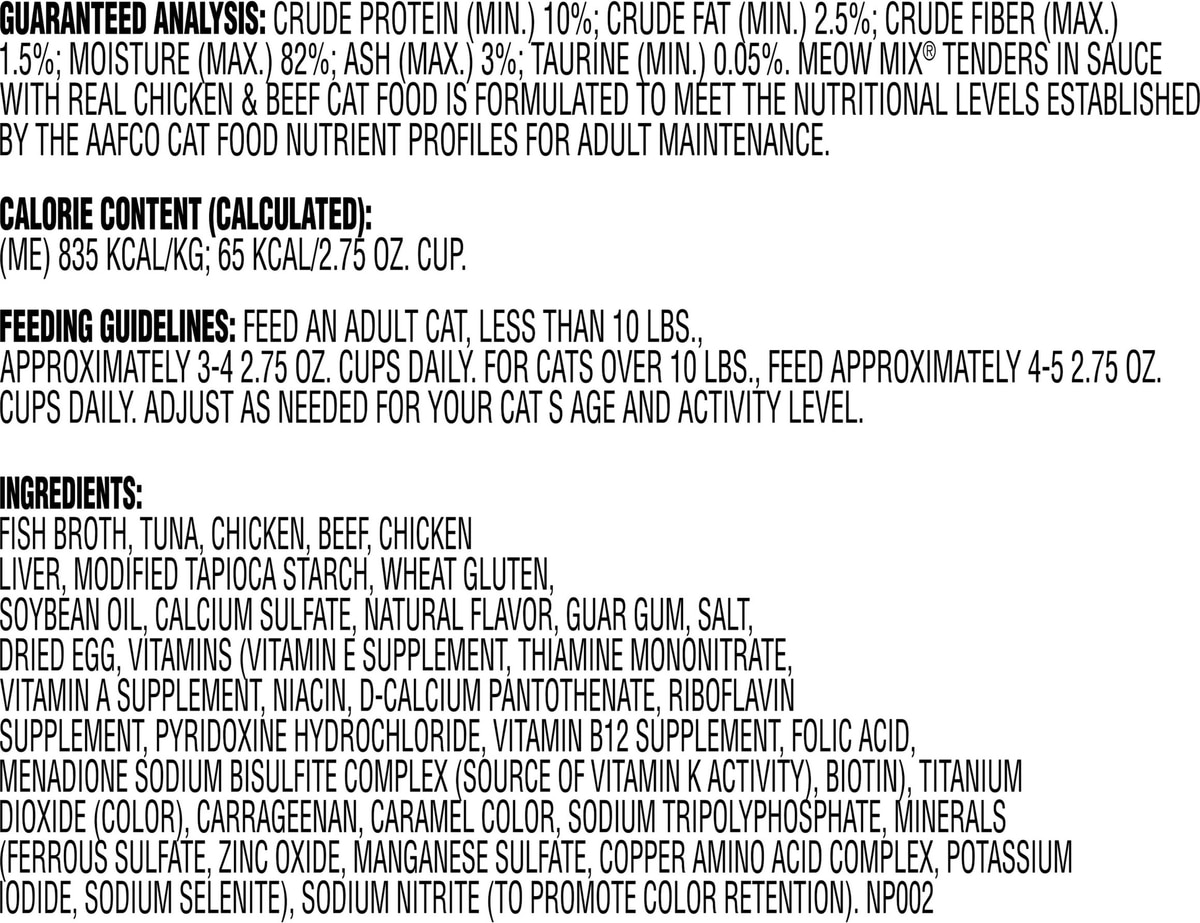 GUARANTEED ANALYSIS: CRUDE PROTEIN (MIN.) 10%; CRUDE FAT (MIN.) 2.5%; CRUDE FIBER (MAX.) 1.5%; MOISTURE (MAX.) 82%; ASH (MAX.) 3%; TAURINE (MIN.) 0.05%. MEOW MIX® TENDERS IN SAUCE WITH REAL CHICKEN & BEEF CAT FOOD IS FORMULATED TO MEET THE NUTRITIONAL LEVELS ESTABLISHED BY THE AAFCO CAT FOOD NUTRIENT PROFILES FOR ADULT MAINTENANCE.

CALORIE CONTENT (CALCULATED):
(ME) 835 KCAL/KG; 65 KCAL/2.75 OZ. CUP.

FEEDING GUIDELINES: FEED AN ADULT CAT, LESS THAN 10 LBS., APPROXIMATELY 3-4 2.75 OZ. CUPS DAILY. FOR CATS OVER 10 LBS., FEED APPROXIMATELY 4-5 2.75 OZ. CUPS DAILY. ADJUST AS NEEDED FOR YOUR CAT S AGE AND ACTIVITY LEVEL.

INGREDIENTS:
FISH BROTH, TUNA, CHICKEN, BEEF, CHICKEN LIVER, MODIFIED TAPIOCA STARCH, WHEAT GLUTEN, SOYBEAN OIL, CALCIUM SULFATE, NATURAL FLAVOR, GUAR GUM, SALT, DRIED EGG, VITAMINS (VITAMIN E SUPPLEMENT, THIAMINE MONONITRATE, VITAMIN A SUPPLEMENT, NIACIN, D-CALCIUM PANTOTHENATE, RIBOFLAVIN SUPPLEMENT, PYRIDOXINE HYDROCHLORIDE, VITAMIN B12 SUPPLEMENT, FOLIC ACID, MENADIONE SODIUM BISULFITE COMPLEX (SOURCE OF VITAMIN K ACTIVITY), BIOTIN), TITANIUM DIOXIDE (COLOR), CARRAGEENAN, CARAMEL COLOR, SODIUM TRIPOLYPHOSPHATE, MINERALS (FERROUS SULFATE, ZINC OXIDE, MANGANESE SULFATE, COPPER AMINO ACID COMPLEX, POTASSIUM IODIDE, SODIUM SELENITE), SODIUM NITRITE (TO PROMOTE COLOR RETENTION). NP002